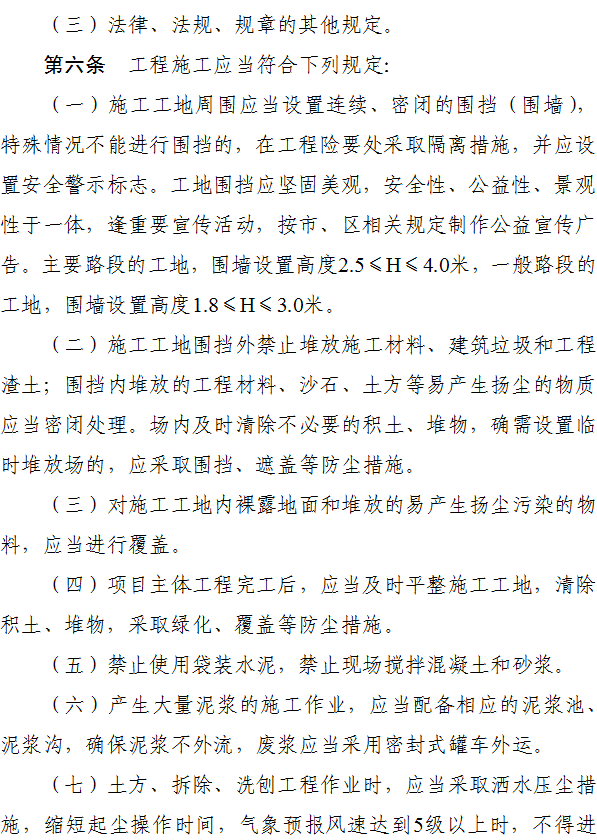 （三）法律、法规、规章的其他规定。

第六条　工程施工应当符合下列规定：

（一）施工工地周围应当设置连续、密闭的围挡（围墙），特殊情况不能进行围挡的，在工程险要处采取隔离措施，并应设置安全警示标志。工地围挡应坚固美观，安全性、公益性、景观性于一体，逢重要宣传活动，按市、区相关规定制作公益宣传广告。主要路段的工地，围墙设置高度2.5≤H≤4.0米，一般路段的工地，围墙设置高度1.8≤H≤3.0米。

（二）施工工地围挡外禁止堆放施工材料、建筑垃圾和工程渣土；围挡内堆放的工程材料、沙石、土方等易产生扬尘的物质应当密闭处理。场内及时清除不必要的积土、堆物，确需设置临时堆放场的，应采取围挡、遮盖等防尘措施。

（三）对施工工地内裸露地面和堆放的易产生扬尘污染的物料，应当进行覆盖。

（四）项目主体工程完工后，应当及时平整施工工地，清除积土、堆物，采取绿化、覆盖等防尘措施。

（五）禁止使用袋装水泥，禁止现场搅拌混凝土和砂浆。

（六）产生大量泥浆的施工作业，应当配备相应的泥浆池、泥浆沟，确保泥浆不外流，废浆应当采用密封式罐车外运。

（七）土方、拆除、洗刨工程作业时，应当采取洒水压尘措施，缩短起尘操作时间，气象预报风速达到5级以上时，不得进